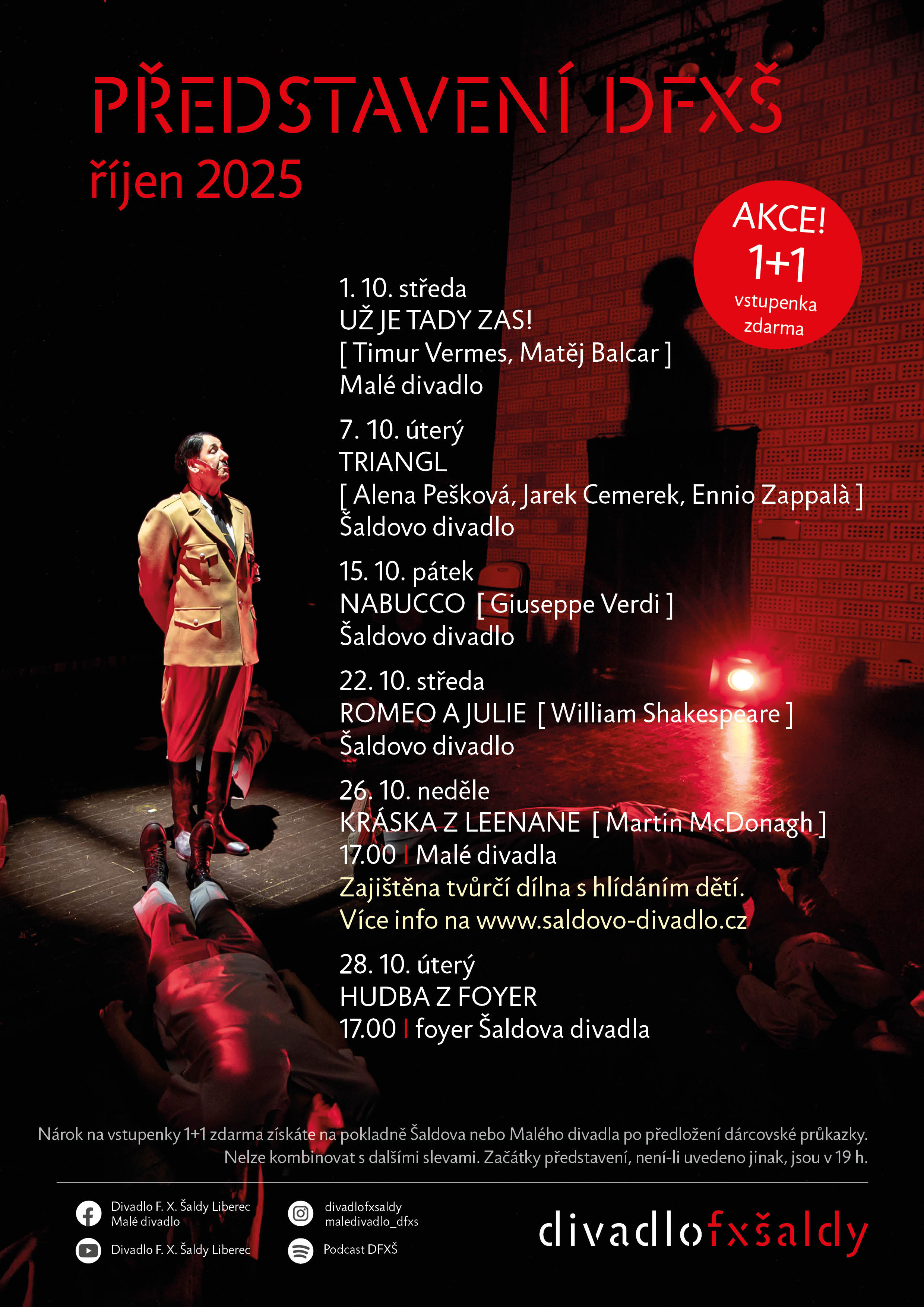 PŘEDSTAVENÍ DFXŠ
říjen 2025

AKCE!
1+1
vstupenka zdarma

1. 10. středa
UŽ JE TADY ZAS!
[ Timur Vermes, Matěj Balcar ]
Malé divadlo

7. 10. úterý
TRIANGL
[ Alena Pešková, Jarek Cemerek, Ennio Zappalà ]
Šaldovo divadlo

15. 10. pátek
NABUCCO [ Giuseppe Verdi ]
Šaldovo divadlo

22. 10. středa
ROMEO A JULIE [ William Shakespeare ]
Šaldovo divadlo

26. 10. neděle
KRÁSKA Z LEENANE [ Martin McDonagh ]
17.00 | Malé divadla
Zajištěna tvůrčí dílna s hlídáním dětí.
Více info na www.saldovo-divadlo.cz

28. 10. úterý
HUDBA Z FOYER
17.00 | foyer Šaldova divadla

Nárok na vstupenky 1+1 zdarma získáte na pokladně Šaldova nebo Malého divadla po předložení dárcovské průkazky. Nelze kombinovat s dalšími slevami. Začátky představení, není-li uvedeno jinak, jsou v 19 h.

Divadlo F. X. Šaldy Liberec
Malé divadlo
Divadlo F. X. Šaldy Liberec
divadlofxsaldy
maledivadlo_dfxs
Podcast DFXŠ

divadlofxšaldy